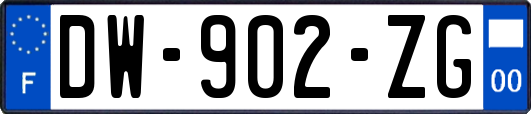 F
DW-902-ZG
00